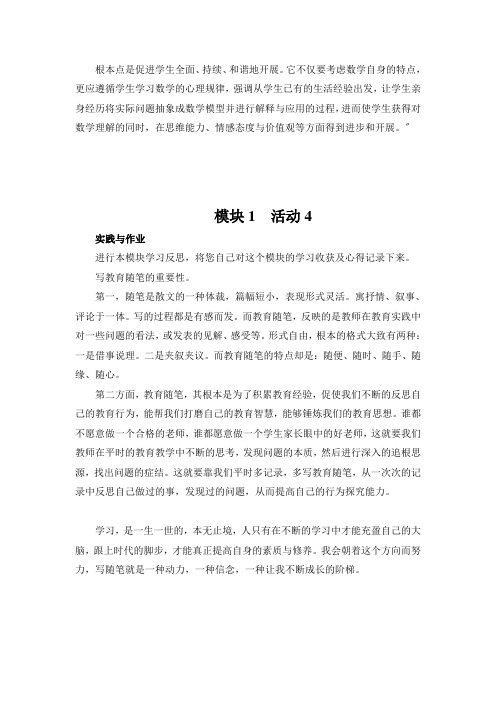 根本点是促进学生全面、持续、和谐地开展。它不仅要考虑数学自身的特点，更应遵循学生学习数学的心理规律，强调从学生已有的生活经验出发，让学生亲身经历将实际问题抽象成数学模型并进行解释与应用的过程，进而使学生获得对数学理解的同时，在思维能力、情感态度与价值观等方面得到进步和开展。"

模块 1　活动 4

实践与作业

进行本模块学习反思，将您自己对这个模块的学习收获及心得记录下来。

写教育随笔的重要性。

第一，随笔是散文的一种体裁，篇幅短小，表现形式灵活。寓抒情、叙事、评论于一体。写的过程都是有感而发。而教育随笔，反映的是教师在教育实践中对一些问题的看法，或发表的见解、感受等。形式自由，根本的格式大致有两种：一是借事说理。二是夹叙夹议。而教育随笔的特点却是：随便、随时、随手、随缘、随心。

第二方面，教育随笔，其根本是为了积累教育经验，促使我们不断的反思自己的教育行为，能帮我们打磨自己的教育智慧，能够锤炼我们的教育思想。谁都不愿意做一个合格的老师，谁都愿意做一个学生家长眼中的好老师，这就要我们教师在平时的教育教学中不断的思考，发现问题的本质，然后进行深入的追根思源，找出问题的症结。这就要靠我们平时多记录，多写教育随笔，从一次次的记录中反思自己做过的事，发现过的问题，从而提高自己的行为探究能力。

学习，是一生一世的，本无止境，人只有在不断的学习中才能充盈自己的大脑，跟上时代的脚步，才能真正提高自身的素质与修养。我会朝着这个方向而努力，写随笔就是一种动力，一种信念，一种让我不断成长的阶梯。